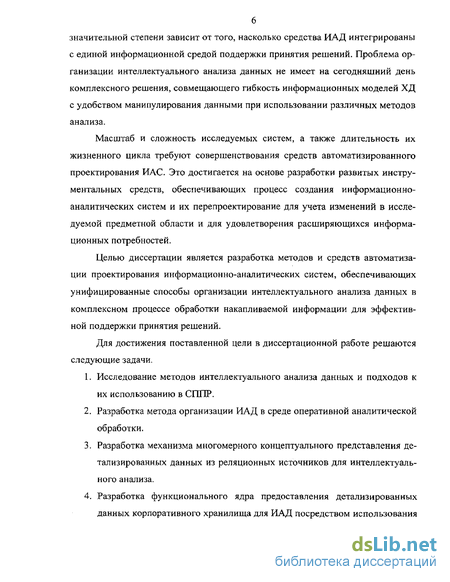 6

значительной степени зависит от того, насколько средства ИАД интегрированы с единой информационной средой поддержки принятия решений. Проблема организации интеллектуального анализа данных не имеет на сегодняшний день комплексного решения, совмещающего гибкость информационных моделей ХД с удобством манипулирования данными при использовании различных методов анализа.

Масштаб и сложность исследуемых систем, а также длительность их жизненного цикла требуют совершенствования средств автоматизированного проектирования ИАС. Это достигается на основе разработки развитых инструментальных средств, обеспечивающих процесс создания информационно-аналитических систем и их перепроектирование для учета изменений в исследуемой предметной области и для удовлетворения расширяющихся информационных потребностей.

Целью диссертации является разработка методов и средств автоматизации проектирования информационно-аналитических систем, обеспечивающих унифицированные способы организации интеллектуального анализа данных в комплексном процессе обработки накапливаемой информации для эффективной поддержки принятия решений.

Для достижения поставленной цели в диссертационной работе решаются следующие задачи.

1. Исследование методов интеллектуального анализа данных и подходов к их использованию в СППР.
2. Разработка метода организации ИАД в среде оперативной аналитической обработки.
3. Разработка механизма многомерного концептуального представления детализированных данных из реляционных источников для интеллектуального анализа.
4. Разработка функционального ядра предоставления детализированных данных корпоративного хранилища для ИАД посредством использования

dsLib.net
библиотека диссертаций